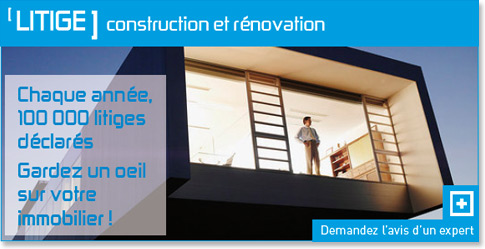 [ LITIGE ] construction et rénovation

Chaque année, 100 000 litiges déclarés

Gardez un oeil sur votre immobilier !

Demandez l'avis d'un expert